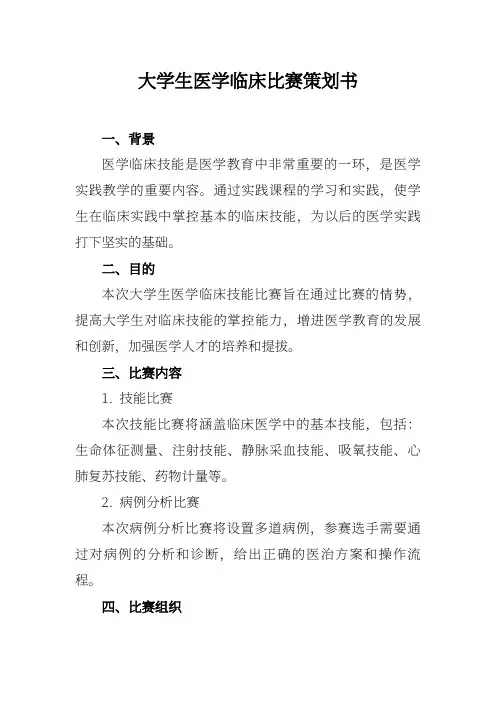 大学生医学临床比赛策划书

一、背景

医学临床技能是医学教育中非常重要的一环，是医学实践教学的重要内容。通过实践课程的学习和实践，使学生在临床实践中掌控基本的临床技能，为以后的医学实践打下坚实的基础。

二、目的

本次大学生医学临床技能比赛旨在通过比赛的情势，提高大学生对临床技能的掌控能力，增进医学教育的发展和创新，加强医学人才的培养和提拔。

三、比赛内容

1. 技能比赛

本次技能比赛将涵盖临床医学中的基本技能，包括：生命体征测量、注射技能、静脉采血技能、吸氧技能、心肺复苏技能、药物计量等。

2. 病例分析比赛

本次病例分析比赛将设置多道病例，参赛选手需要通过对病例的分析和诊断，给出正确的医治方案和操作流程。

四、比赛组织